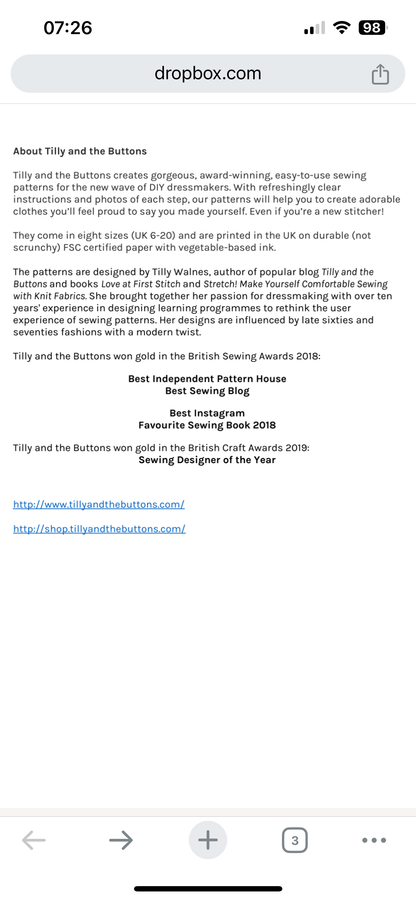 07:26

98

dropbox.com

About Tilly and the Buttons

Tilly and the Buttons creates gorgeous, award-winning, easy-to-use sewing patterns for the new wave of DIY dressmakers. With refreshingly clear instructions and photos of each step, our patterns will help you to create adorable clothes you'll feel proud to say you made yourself. Even if you're a new stitcher!

They come in eight sizes (UK 6-20) and are printed in the UK on durable (not scrunchy) FSC certified paper with vegetable-based ink.

The patterns are designed by Tilly Walnes, author of popular blog Tilly and the Buttons and books Love at First Stitch and Stretch! Make Yourself Comfortable Sewing with Knit Fabrics. She brought together her passion for dressmaking with over ten years' experience in designing learning programmes to rethink the user experience of sewing patterns. Her designs are influenced by late sixties and seventies fashions with a modern twist.

Tilly and the Buttons won gold in the British Sewing Awards 2018:

Best Independent Pattern House
Best Sewing Blog

Best Instagram
Favourite Sewing Book 2018

Tilly and the Buttons won gold in the British Craft Awards 2019:
Sewing Designer of the Year

http://www.tillyandthebuttons.com/

http://shop.tillyandthebuttons.com/

3